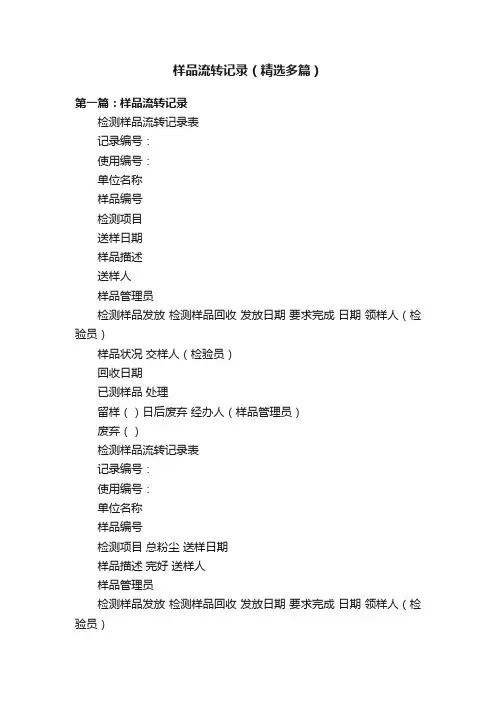 样品流转记录（精选多篇）

第一篇：样品流转记录

检测样品流转记录表

记录编号：

使用编号：

单位名称

样品编号

检测项目

送样日期

样品描述

送样人

样品管理员

检测样品发放 检测样品回收 发放日期 要求完成 日期 领样人（检验员）

样品状况 交样人（检验员）

回收日期

已测样品 处理

留样（ ）日后废弃 经办人（样品管理员）

废弃（ ）

检测样品流转记录表

记录编号：

使用编号：

单位名称

样品编号

检测项目 总粉尘 送样日期

样品描述 完好 送样人

样品管理员

检测样品发放 检测样品回收 发放日期 要求完成 日期 领样人（检验员）